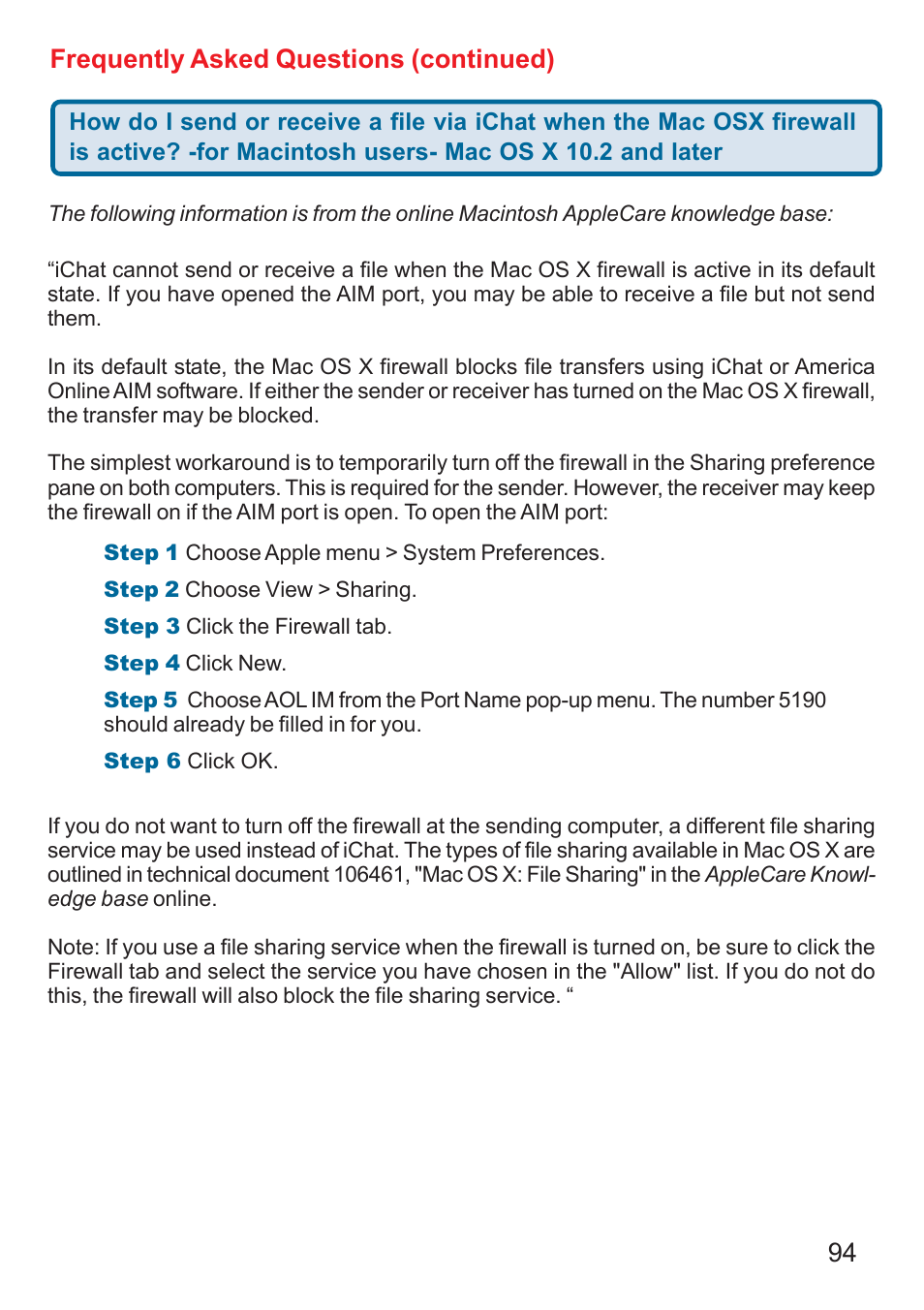 Frequently Asked Questions (continued)

How do I send or receive a file via iChat when the Mac OSX firewall is active? -for Macintosh users- Mac OS X 10.2 and later

The following information is from the online Macintosh AppleCare knowledge base:

“iChat cannot send or receive a file when the Mac OS X firewall is active in its default state. If you have opened the AIM port, you may be able to receive a file but not send them.

In its default state, the Mac OS X firewall blocks file transfers using iChat or America Online AIM software. If either the sender or receiver has turned on the Mac OS X firewall, the transfer may be blocked.

The simplest workaround is to temporarily turn off the firewall in the Sharing preference pane on both computers. This is required for the sender. However, the receiver may keep the firewall on if the AIM port is open. To open the AIM port:

Step 1 Choose Apple menu > System Preferences.

Step 2 Choose View > Sharing.

Step 3 Click the Firewall tab.

Step 4 Click New.

Step 5 Choose AOL IM from the Port Name pop-up menu. The number 5190 should already be filled in for you.

Step 6 Click OK.

If you do not want to turn off the firewall at the sending computer, a different file sharing service may be used instead of iChat. The types of file sharing available in Mac OS X are outlined in technical document 106461, "Mac OS X: File Sharing" in the AppleCare Knowledge base online.

Note: If you use a file sharing service when the firewall is turned on, be sure to click the Firewall tab and select the service you have chosen in the "Allow" list. If you do not do this, the firewall will also block the file sharing service. “

94